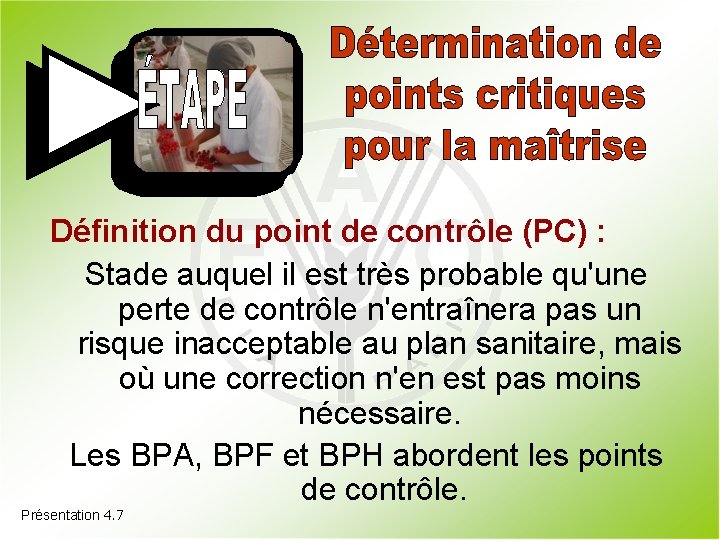 ÉTAPE

Détermination de points critiques pour la maîtrise

Définition du point de contrôle (PC) :

Stade auquel il est très probable qu'une perte de contrôle n'entraînera pas un risque inacceptable au plan sanitaire, mais où une correction n'en est pas moins nécessaire.

Les BPA, BPF et BPH abordent les points de contrôle.

Présentation 4.7